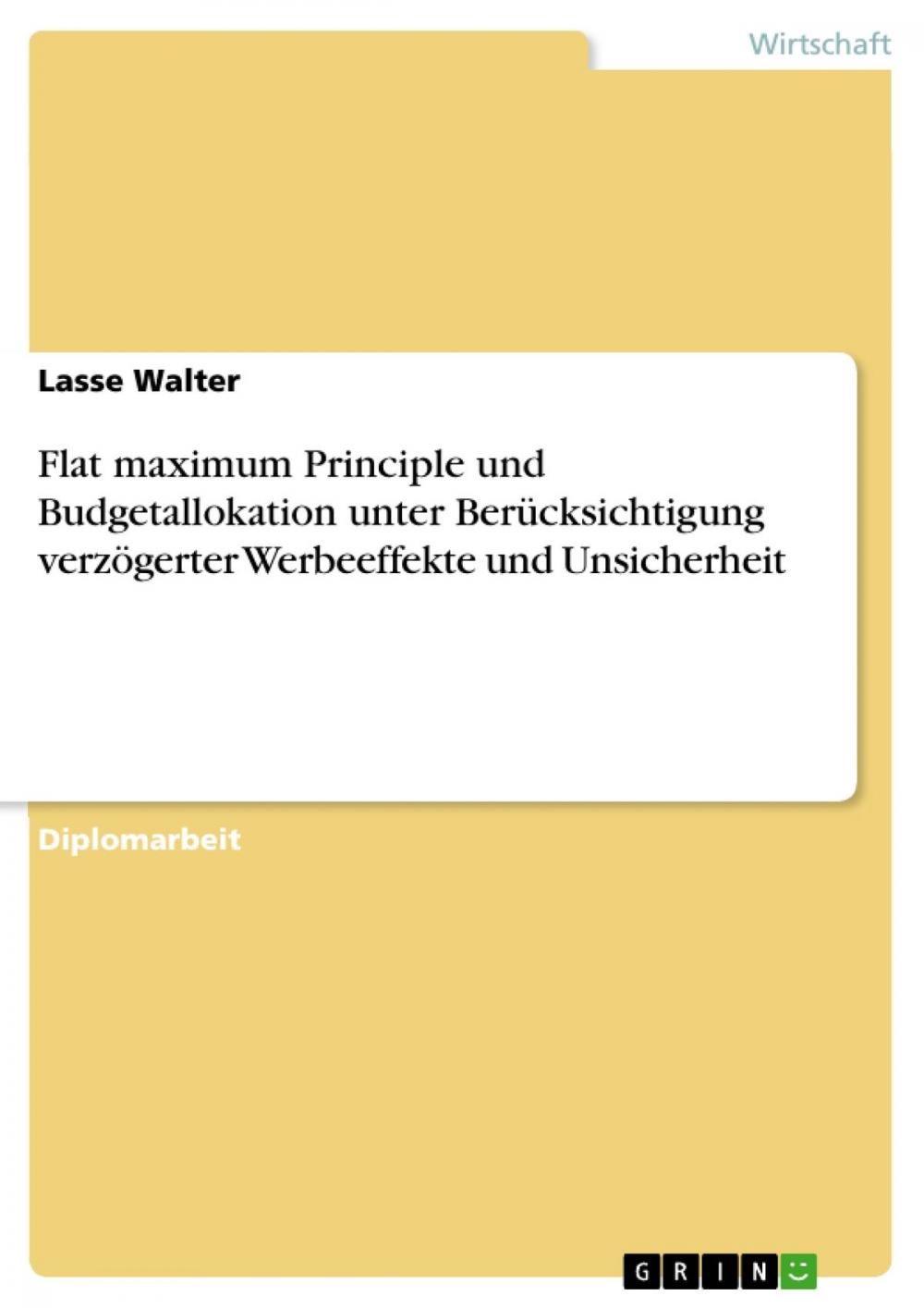 Wirtschaft

Lasse Walter

Flat maximum Principle und Budgetallokation unter Berücksichtigung verzögerter Werbeeffekte und Unsicherheit

Diplomarbeit

GRIN